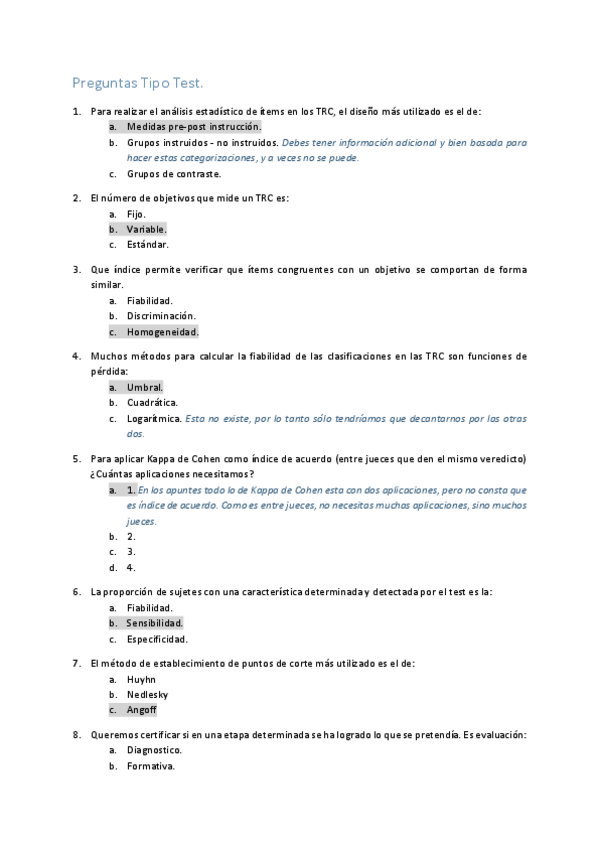 Preguntas Tipo Test.

1. Para realizar el análisis estadístico de ítems en los TRC, el diseño más utilizado es el de:
a. Medidas pre-post instrucción.
b. Grupos instruidos - no instruidos. Debes tener información adicional y bien basada para hacer estas categorizaciones, y a veces no se puede.
c. Grupos de contraste.

2. El número de objetivos que mide un TRC es:
a. Fijo.
b. Variable.
c. Estándar.

3. Que índice permite verificar que ítems congruentes con un objetivo se comportan de forma similar.
a. Fiabilidad.
b. Discriminación.
c. Homogeneidad.

4. Muchos métodos para calcular la fiabilidad de las clasificaciones en las TRC son funciones de pérdida:
a. Umbral.
b. Cuadrática.
c. Logarítmica. Esta no existe, por lo tanto sólo tendríamos que decantarnos por las otras dos.

5. Para aplicar Kappa de Cohen como índice de acuerdo (entre jueces que den el mismo veredicto) ¿Cuántas aplicaciones necesitamos?
a. 1. En los apuntes todo lo de Kappa de Cohen esta con dos aplicaciones, pero no consta que es índice de acuerdo. Como es entre jueces, no necesitas muchas aplicaciones, sino muchos jueces.
b. 2.
c. 3.
d. 4.

6. La proporción de sujetes con una característica determinada y detectada por el test es la:
a. Fiabilidad.
b. Sensibilidad.
c. Especificidad.

7. El método de establecimiento de puntos de corte más utilizado es el de:
a. Huyhn
b. Nedlesky
c. Angoff

8. Queremos certificar si en una etapa determinada se ha logrado lo que se pretendía. Es evaluación:
a. Diagnostico.
b. Formativa.